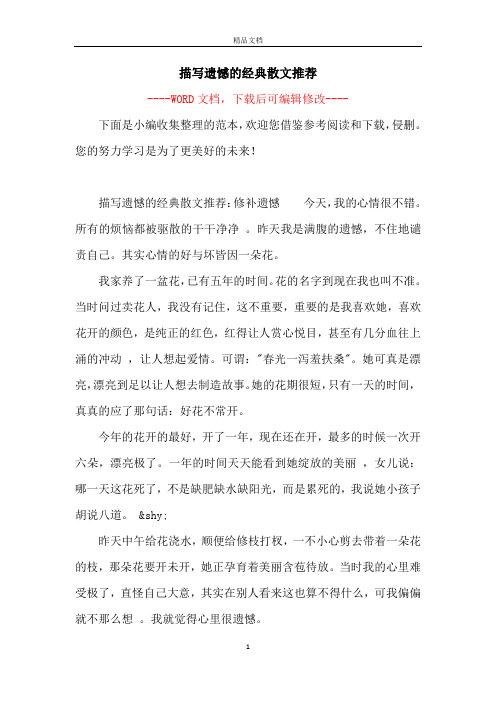 精品文档

描写遗憾的经典散文推荐

----WORD文档，下载后可编辑修改----

下面是小编收集整理的范本，欢迎您借鉴参考阅读和下载，侵删。您的努力学习是为了更美好的未来！

描写遗憾的经典散文推荐：修补遗憾　　今天，我的心情很不错。所有的烦恼都被驱散的干干净净 。昨天我是满腹的遗憾，不住地谴责自己。其实心情的好与坏皆因一朵花。

我家养了一盆花，已有五年的时间。花的名字到现在我也叫不准。当时问过卖花人，我没有记住，这不重要，重要的是我喜欢她，喜欢花开的颜色，是纯正的红色，红得让人赏心悦目，甚至有几分血往上涌的冲动 ，让人想起爱情。可谓："春光一泻羞扶桑"。她可真是漂亮，漂亮到足以让人想去制造故事。她的花期很短，只有一天的时间，真真的应了那句话：好花不常开。

今年的花开的最好，开了一年，现在还在开，最多的时候一次开六朵，漂亮极了。一年的时间天天能看到她绽放的美丽 ，女儿说：哪一天这花死了，不是缺肥缺水缺阳光，而是累死的，我说她小孩子胡说八道。 &shy;

昨天中午给花浇水，顺便给修枝打杈，一不小心剪去带着一朵花的枝，那朵花要开未开，她正孕育着美丽含苞待放。当时我的心里难受极了，直怪自己大意，其实在别人看来这也算不得什么，可我偏偏就不那么想 。我就觉得心里很遗憾。

1